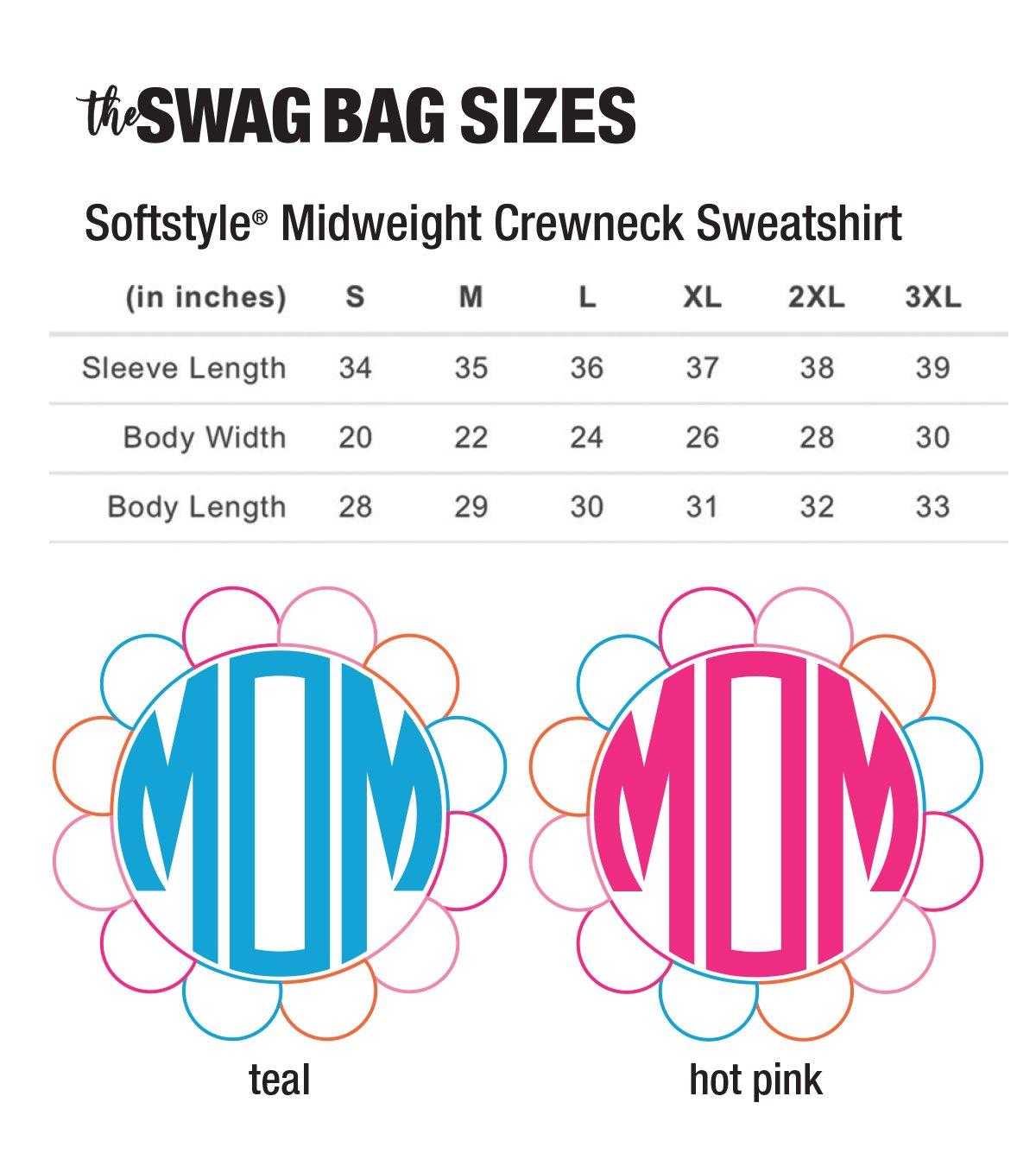 the SWAG BAG SIZES

Softstyle® Midweight Crewneck Sweatshirt

| (in inches) | S | M | L | XL | 2XL | 3XL |
|---|---|---|---|---|---|---|
| Sleeve Length | 34 | 35 | 36 | 37 | 38 | 39 |
| Body Width | 20 | 22 | 24 | 26 | 28 | 30 |
| Body Length | 28 | 29 | 30 | 31 | 32 | 33 |

MOM

teal

MOM

hot pink